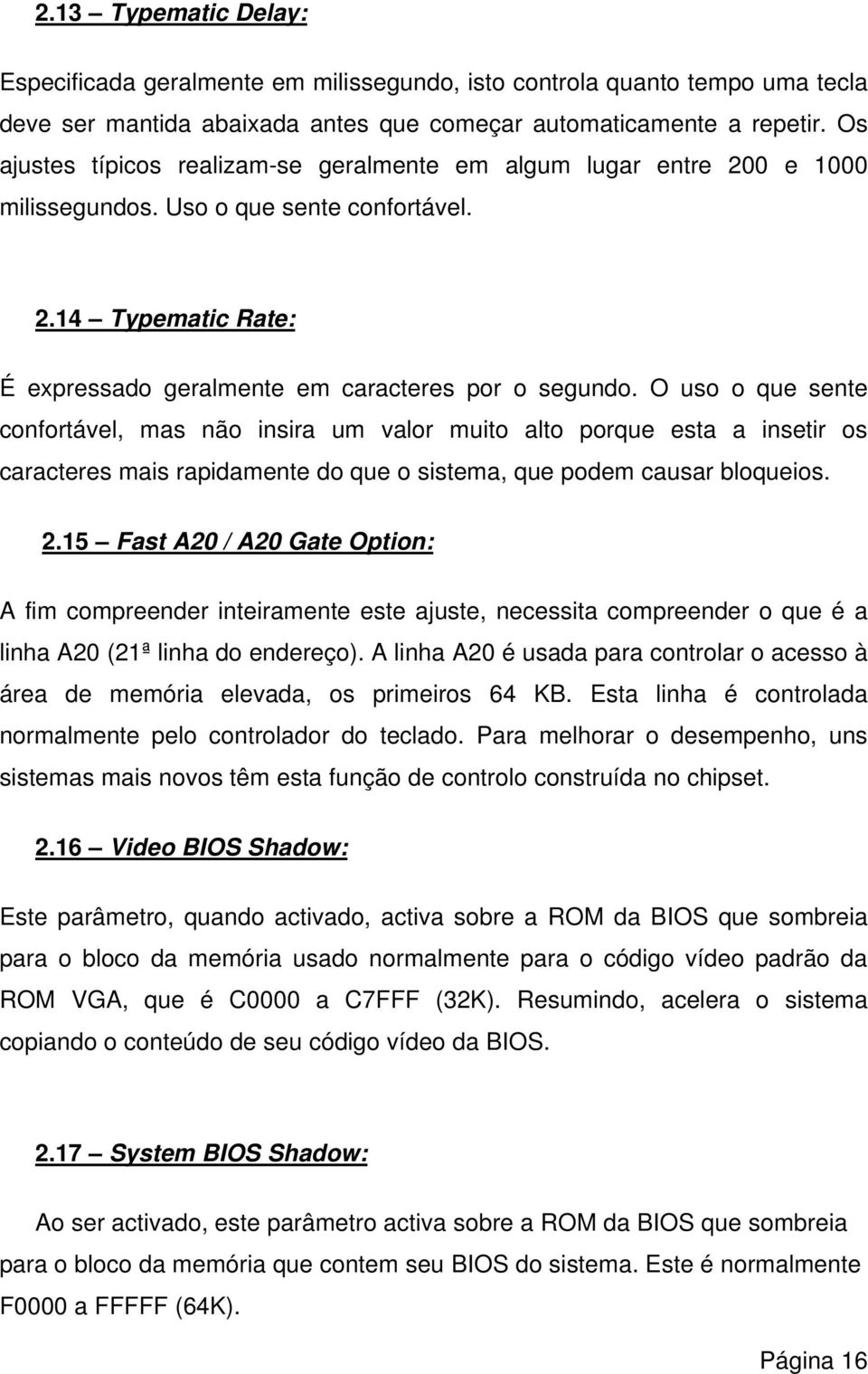 2.13 – Typematic Delay:

Especificada geralmente em milissegundo, isto controla quanto tempo uma tecla deve ser mantida abaixada antes que começar automaticamente a repetir. Os ajustes típicos realizam-se geralmente em algum lugar entre 200 e 1000 milissegundos. Uso o que sente confortável.

2.14 – Typematic Rate:

É expressado geralmente em caracteres por o segundo. O uso o que sente confortável, mas não insira um valor muito alto porque esta a insetir os caracteres mais rapidamente do que o sistema, que podem causar bloqueios.

2.15 – Fast A20 / A20 Gate Option:

A fim compreender inteiramente este ajuste, necessita compreender o que é a linha A20 (21ª linha do endereço). A linha A20 é usada para controlar o acesso à área de memória elevada, os primeiros 64 KB. Esta linha é controlada normalmente pelo controlador do teclado. Para melhorar o desempenho, uns sistemas mais novos têm esta função de controlo construída no chipset.

2.16 – Video BIOS Shadow:

Este parâmetro, quando activado, activa sobre a ROM da BIOS que sombreia para o bloco da memória usado normalmente para o código vídeo padrão da ROM VGA, que é C0000 a C7FFF (32K). Resumindo, acelera o sistema copiando o conteúdo de seu código vídeo da BIOS.

2.17 – System BIOS Shadow:

Ao ser activado, este parâmetro activa sobre a ROM da BIOS que sombreia para o bloco da memória que contem seu BIOS do sistema. Este é normalmente F0000 a FFFFF (64K).

Página 16